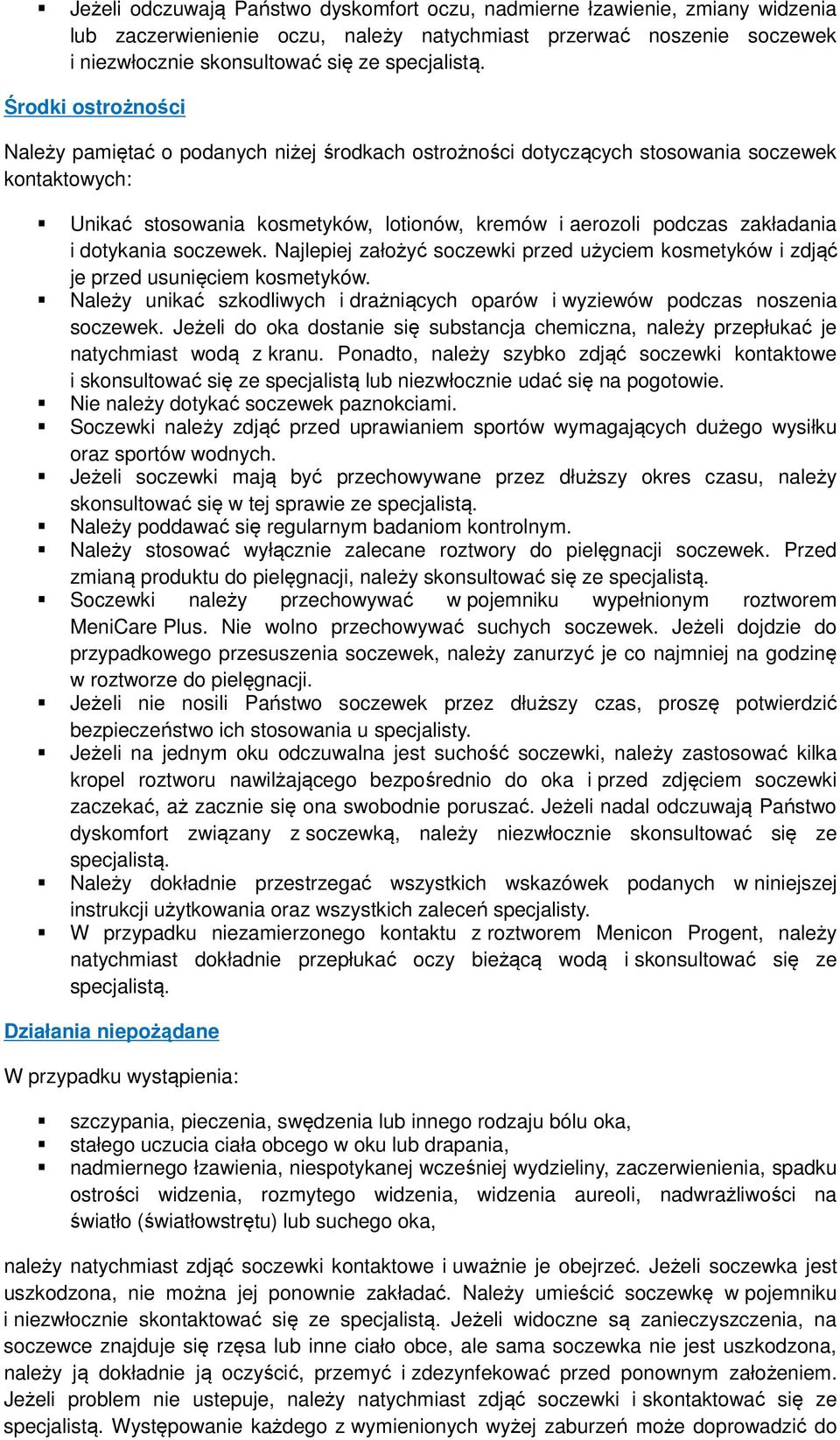 ▪ Jeżeli odczuwają Państwo dyskomfort oczu, nadmierne łzawienie, zmiany widzenia lub zaczerwienienie oczu, należy natychmiast przerwać noszenie soczewek i niezwłocznie skonsultować się ze specjalistą.

Środki ostrożności

Należy pamiętać o podanych niżej środkach ostrożności dotyczących stosowania soczewek kontaktowych:

▪ Unikać stosowania kosmetyków, lotionów, kremów i aerozoli podczas zakładania i dotykania soczewek. Najlepiej założyć soczewki przed użyciem kosmetyków i zdjąć je przed usunięciem kosmetyków.
▪ Należy unikać szkodliwych i drażniących oparów i wyziewów podczas noszenia soczewek. Jeżeli do oka dostanie się substancja chemiczna, należy przepłukać je natychmiast wodą z kranu. Ponadto, należy szybko zdjąć soczewki kontaktowe i skonsultować się ze specjalistą lub niezwłocznie udać się na pogotowie.
▪ Nie należy dotykać soczewek paznokciami.
▪ Soczewki należy zdjąć przed uprawianiem sportów wymagających dużego wysiłku oraz sportów wodnych.
▪ Jeżeli soczewki mają być przechowywane przez dłuższy okres czasu, należy skonsultować się w tej sprawie ze specjalistą.
▪ Należy poddawać się regularnym badaniom kontrolnym.
▪ Należy stosować wyłącznie zalecane roztwory do pielęgnacji soczewek. Przed zmianą produktu do pielęgnacji, należy skonsultować się ze specjalistą.
▪ Soczewki należy przechowywać w pojemniku wypełnionym roztworem MeniCare Plus. Nie wolno przechowywać suchych soczewek. Jeżeli dojdzie do przypadkowego przesuszenia soczewek, należy zanurzyć je co najmniej na godzinę w roztworze do pielęgnacji.
▪ Jeżeli nie nosili Państwo soczewek przez dłuższy czas, proszę potwierdzić bezpieczeństwo ich stosowania u specjalisty.
▪ Jeżeli na jednym oku odczuwalna jest suchość soczewki, należy zastosować kilka kropel roztworu nawilżającego bezpośrednio do oka i przed zdjęciem soczewki zaczekać, aż zacznie się ona swobodnie poruszać. Jeżeli nadal odczuwają Państwo dyskomfort związany z soczewką, należy niezwłocznie skonsultować się ze specjalistą.
▪ Należy dokładnie przestrzegać wszystkich wskazówek podanych w niniejszej instrukcji użytkowania oraz wszystkich zaleceń specjalisty.
▪ W przypadku niezamierzonego kontaktu z roztworem Menicon Progent, należy natychmiast dokładnie przepłukać oczy bieżącą wodą i skonsultować się ze specjalistą.

Działania niepożądane

W przypadku wystąpienia:

▪ szczypania, pieczenia, swędzenia lub innego rodzaju bólu oka,
▪ stałego uczucia ciała obcego w oku lub drapania,
▪ nadmiernego łzawienia, niespotykanej wcześniej wydzieliny, zaczerwienienia, spadku ostrości widzenia, rozmytego widzenia, widzenia aureoli, nadwrażliwości na światło (światłowstrętu) lub suchego oka,

należy natychmiast zdjąć soczewki kontaktowe i uważnie je obejrzeć. Jeżeli soczewka jest uszkodzona, nie można jej ponownie zakładać. Należy umieścić soczewkę w pojemniku i niezwłocznie skontaktować się ze specjalistą. Jeżeli widoczne są zanieczyszczenia, na soczewce znajduje się rzęsa lub inne ciało obce, ale sama soczewka nie jest uszkodzona, należy ją dokładnie ją oczyścić, przemyć i zdezynfekować przed ponownym założeniem. Jeżeli problem nie ustepuje, należy natychmiast zdjąć soczewki i skontaktować się ze specjalistą. Występowanie każdego z wymienionych wyżej zaburzeń może doprowadzić do